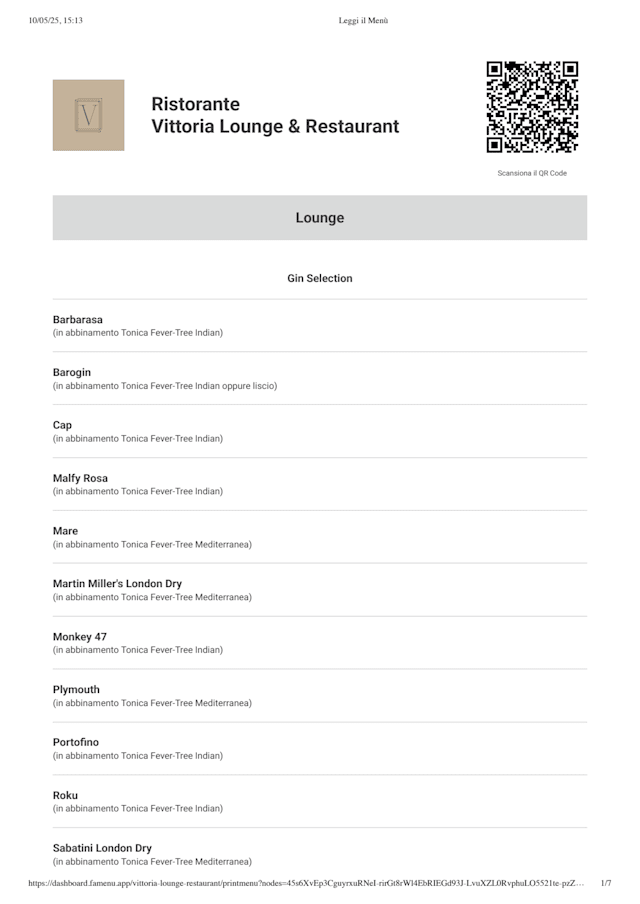 10/05/25, 15:13

Leggi il Menù

V

Ristorante
Vittoria Lounge & Restaurant

Scansiona il QR Code

Lounge

Gin Selection

Barbarasa
(in abbinamento Tonica Fever-Tree Indian)

Barogin
(in abbinamento Tonica Fever-Tree Indian oppure liscio)

Cap
(in abbinamento Tonica Fever-Tree Indian)

Malfy Rosa
(in abbinamento Tonica Fever-Tree Indian)

Mare
(in abbinamento Tonica Fever-Tree Mediterranea)

Martin Miller's London Dry
(in abbinamento Tonica Fever-Tree Mediterranea)

Monkey 47
(in abbinamento Tonica Fever-Tree Indian)

Plymouth
(in abbinamento Tonica Fever-Tree Mediterranea)

Portofino
(in abbinamento Tonica Fever-Tree Indian)

Roku
(in abbinamento Tonica Fever-Tree Indian)

Sabatini London Dry
(in abbinamento Tonica Fever-Tree Mediterranea)

https://dashboard.famenu.app/vittoria-lounge-restaurant/printmenu?nodes=45s6XvEp3CguyrxuRNeI-rirGt8rWl4EbRIEGd93J-LvuXZL0RvphuLO5521te-pzZ…

1/7